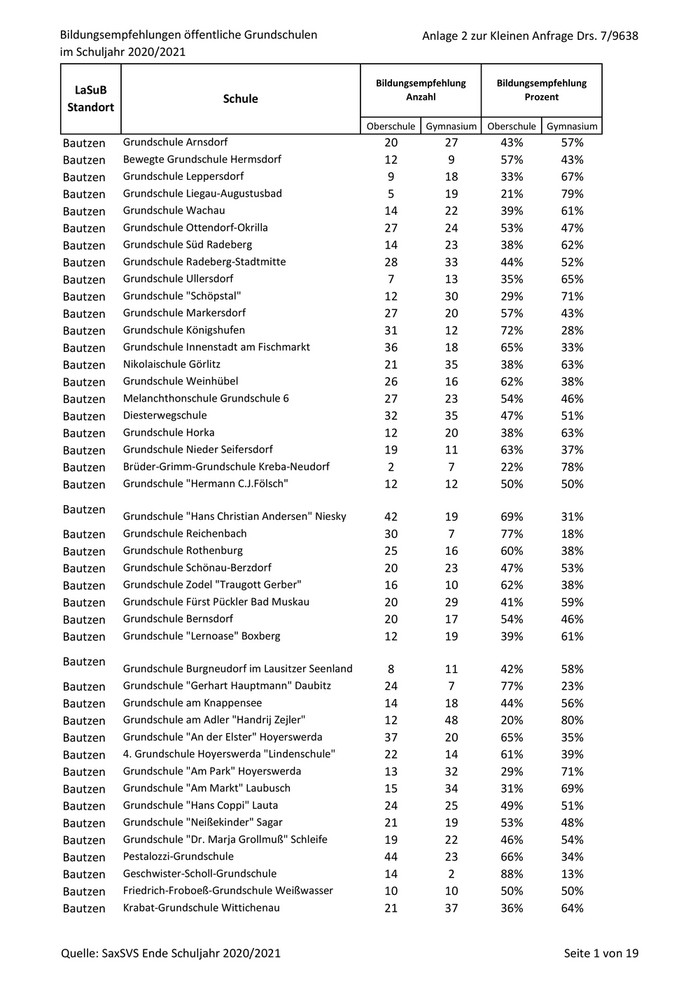 Bildungsempfehlungen öffentliche Grundschulen im Schuljahr 2020/2021

Anlage 2 zur Kleinen Anfrage Drs. 7/9638

| LaSuB Standort | Schule | Bildungsempfehlung Anzahl Oberschule | Bildungsempfehlung Anzahl Gymnasium | Bildungsempfehlung Prozent Oberschule | Bildungsempfehlung Prozent Gymnasium |
|---|---|---|---|---|---|
| Bautzen | Grundschule Arnsdorf | 20 | 27 | 43% | 57% |
| Bautzen | Bewegte Grundschule Hermsdorf | 12 | 9 | 57% | 43% |
| Bautzen | Grundschule Leppersdorf | 9 | 18 | 33% | 67% |
| Bautzen | Grundschule Liegau-Augustusbad | 5 | 19 | 21% | 79% |
| Bautzen | Grundschule Wachau | 14 | 22 | 39% | 61% |
| Bautzen | Grundschule Ottendorf-Okrilla | 27 | 24 | 53% | 47% |
| Bautzen | Grundschule Süd Radeberg | 14 | 23 | 38% | 62% |
| Bautzen | Grundschule Radeberg-Stadtmitte | 28 | 33 | 44% | 52% |
| Bautzen | Grundschule Ullersdorf | 7 | 13 | 35% | 65% |
| Bautzen | Grundschule "Schöpstal" | 12 | 30 | 29% | 71% |
| Bautzen | Grundschule Markersdorf | 27 | 20 | 57% | 43% |
| Bautzen | Grundschule Königshufen | 31 | 12 | 72% | 28% |
| Bautzen | Grundschule Innenstadt am Fischmarkt | 36 | 18 | 65% | 33% |
| Bautzen | Nikolaischule Görlitz | 21 | 35 | 38% | 63% |
| Bautzen | Grundschule Weinhübel | 26 | 16 | 62% | 38% |
| Bautzen | Melanchthonschule Grundschule 6 | 27 | 23 | 54% | 46% |
| Bautzen | Diesterwegschule | 32 | 35 | 47% | 51% |
| Bautzen | Grundschule Horka | 12 | 20 | 38% | 63% |
| Bautzen | Grundschule Nieder Seifersdorf | 19 | 11 | 63% | 37% |
| Bautzen | Brüder-Grimm-Grundschule Kreba-Neudorf | 2 | 7 | 22% | 78% |
| Bautzen | Grundschule "Hermann C.J.Fölsch" | 12 | 12 | 50% | 50% |
| Bautzen | Grundschule "Hans Christian Andersen" Niesky | 42 | 19 | 69% | 31% |
| Bautzen | Grundschule Reichenbach | 30 | 7 | 77% | 18% |
| Bautzen | Grundschule Rothenburg | 25 | 16 | 60% | 38% |
| Bautzen | Grundschule Schönau-Berzdorf | 20 | 23 | 47% | 53% |
| Bautzen | Grundschule Zodel "Traugott Gerber" | 16 | 10 | 62% | 38% |
| Bautzen | Grundschule Fürst Pückler Bad Muskau | 20 | 29 | 41% | 59% |
| Bautzen | Grundschule Bernsdorf | 20 | 17 | 54% | 46% |
| Bautzen | Grundschule "Lernoase" Boxberg | 12 | 19 | 39% | 61% |
| Bautzen | Grundschule Burgneudorf im Lausitzer Seenland | 8 | 11 | 42% | 58% |
| Bautzen | Grundschule "Gerhart Hauptmann" Daubitz | 24 | 7 | 77% | 23% |
| Bautzen | Grundschule am Knappensee | 14 | 18 | 44% | 56% |
| Bautzen | Grundschule am Adler "Handrij Zejler" | 12 | 48 | 20% | 80% |
| Bautzen | Grundschule "An der Elster" Hoyerswerda | 37 | 20 | 65% | 35% |
| Bautzen | 4. Grundschule Hoyerswerda "Lindenschule" | 22 | 14 | 61% | 39% |
| Bautzen | Grundschule "Am Park" Hoyerswerda | 13 | 32 | 29% | 71% |
| Bautzen | Grundschule "Am Markt" Laubusch | 15 | 34 | 31% | 69% |
| Bautzen | Grundschule "Hans Coppi" Lauta | 24 | 25 | 49% | 51% |
| Bautzen | Grundschule "Neißekinder" Sagar | 21 | 19 | 53% | 48% |
| Bautzen | Grundschule "Dr. Marja Grollmuß" Schleife | 19 | 22 | 46% | 54% |
| Bautzen | Pestalozzi-Grundschule | 44 | 23 | 66% | 34% |
| Bautzen | Geschwister-Scholl-Grundschule | 14 | 2 | 88% | 13% |
| Bautzen | Friedrich-Froboeß-Grundschule Weißwasser | 10 | 10 | 50% | 50% |
| Bautzen | Krabat-Grundschule Wittichenau | 21 | 37 | 36% | 64% |

Quelle: SaxSVS Ende Schuljahr 2020/2021

Seite 1 von 19